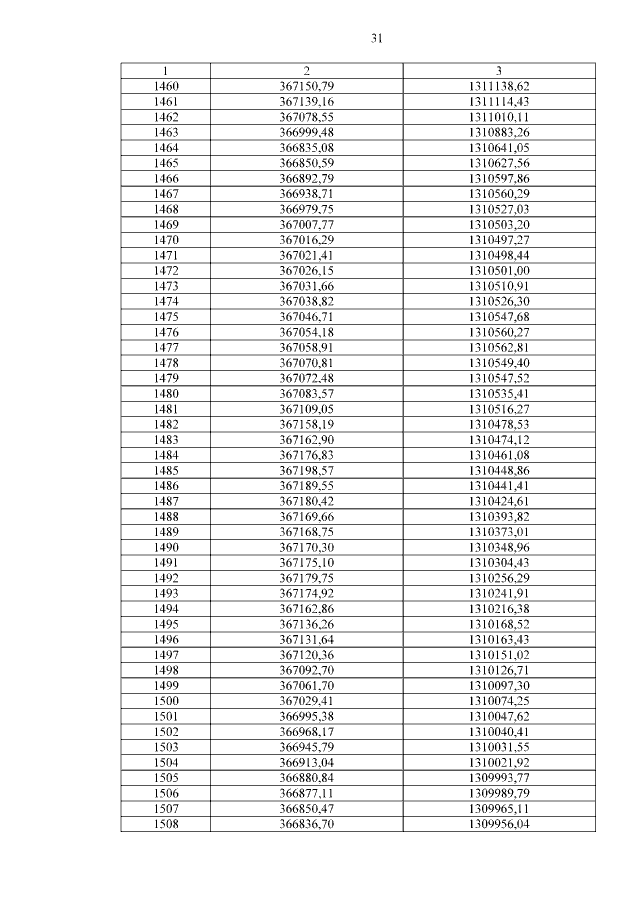 31

| 1 | 2 | 3 |
|---|---|---|
| 1460 | 367150,79 | 1311138,62 |
| 1461 | 367139,16 | 1311114,43 |
| 1462 | 367078,55 | 1311010,11 |
| 1463 | 366999,48 | 1310883,26 |
| 1464 | 366835,08 | 1310641,05 |
| 1465 | 366850,59 | 1310627,56 |
| 1466 | 366892,79 | 1310597,86 |
| 1467 | 366938,71 | 1310560,29 |
| 1468 | 366979,75 | 1310527,03 |
| 1469 | 367007,77 | 1310503,20 |
| 1470 | 367016,29 | 1310497,27 |
| 1471 | 367021,41 | 1310498,44 |
| 1472 | 367026,15 | 1310501,00 |
| 1473 | 367031,66 | 1310510,91 |
| 1474 | 367038,82 | 1310526,30 |
| 1475 | 367046,71 | 1310547,68 |
| 1476 | 367054,18 | 1310560,27 |
| 1477 | 367058,91 | 1310562,81 |
| 1478 | 367070,81 | 1310549,40 |
| 1479 | 367072,48 | 1310547,52 |
| 1480 | 367083,57 | 1310535,41 |
| 1481 | 367109,05 | 1310516,27 |
| 1482 | 367158,19 | 1310478,53 |
| 1483 | 367162,90 | 1310474,12 |
| 1484 | 367176,83 | 1310461,08 |
| 1485 | 367198,57 | 1310448,86 |
| 1486 | 367189,55 | 1310441,41 |
| 1487 | 367180,42 | 1310424,61 |
| 1488 | 367169,66 | 1310393,82 |
| 1489 | 367168,75 | 1310373,01 |
| 1490 | 367170,30 | 1310348,96 |
| 1491 | 367175,10 | 1310304,43 |
| 1492 | 367179,75 | 1310256,29 |
| 1493 | 367174,92 | 1310241,91 |
| 1494 | 367162,86 | 1310216,38 |
| 1495 | 367136,26 | 1310168,52 |
| 1496 | 367131,64 | 1310163,43 |
| 1497 | 367120,36 | 1310151,02 |
| 1498 | 367092,70 | 1310126,71 |
| 1499 | 367061,70 | 1310097,30 |
| 1500 | 367029,41 | 1310074,25 |
| 1501 | 366995,38 | 1310047,62 |
| 1502 | 366968,17 | 1310040,41 |
| 1503 | 366945,79 | 1310031,55 |
| 1504 | 366913,04 | 1310021,92 |
| 1505 | 366880,84 | 1309993,77 |
| 1506 | 366877,11 | 1309989,79 |
| 1507 | 366850,47 | 1309965,11 |
| 1508 | 366836,70 | 1309956,04 |